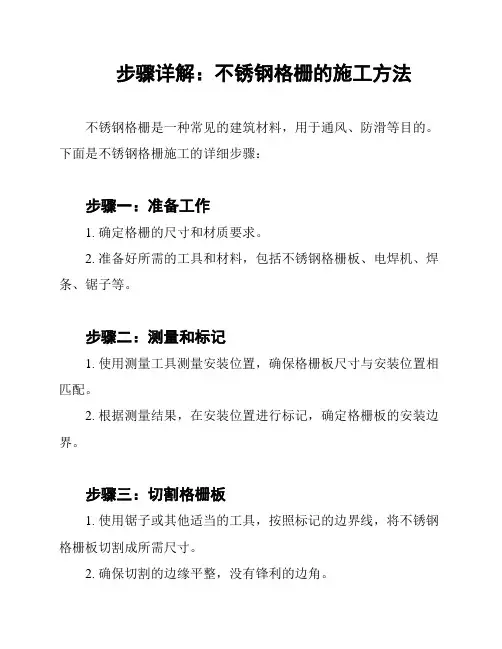 步骤详解：不锈钢格栅的施工方法

不锈钢格栅是一种常见的建筑材料，用于通风、防滑等目的。下面是不锈钢格栅施工的详细步骤：

步骤一：准备工作

1. 确定格栅的尺寸和材质要求。

2. 准备好所需的工具和材料，包括不锈钢格栅板、电焊机、焊条、锯子等。

步骤二：测量和标记

1. 使用测量工具测量安装位置，确保格栅板尺寸与安装位置相匹配。

2. 根据测量结果，在安装位置进行标记，确定格栅板的安装边界。

步骤三：切割格栅板

1. 使用锯子或其他适当的工具，按照标记的边界线，将不锈钢格栅板切割成所需尺寸。

2. 确保切割的边缘平整，没有锋利的边角。